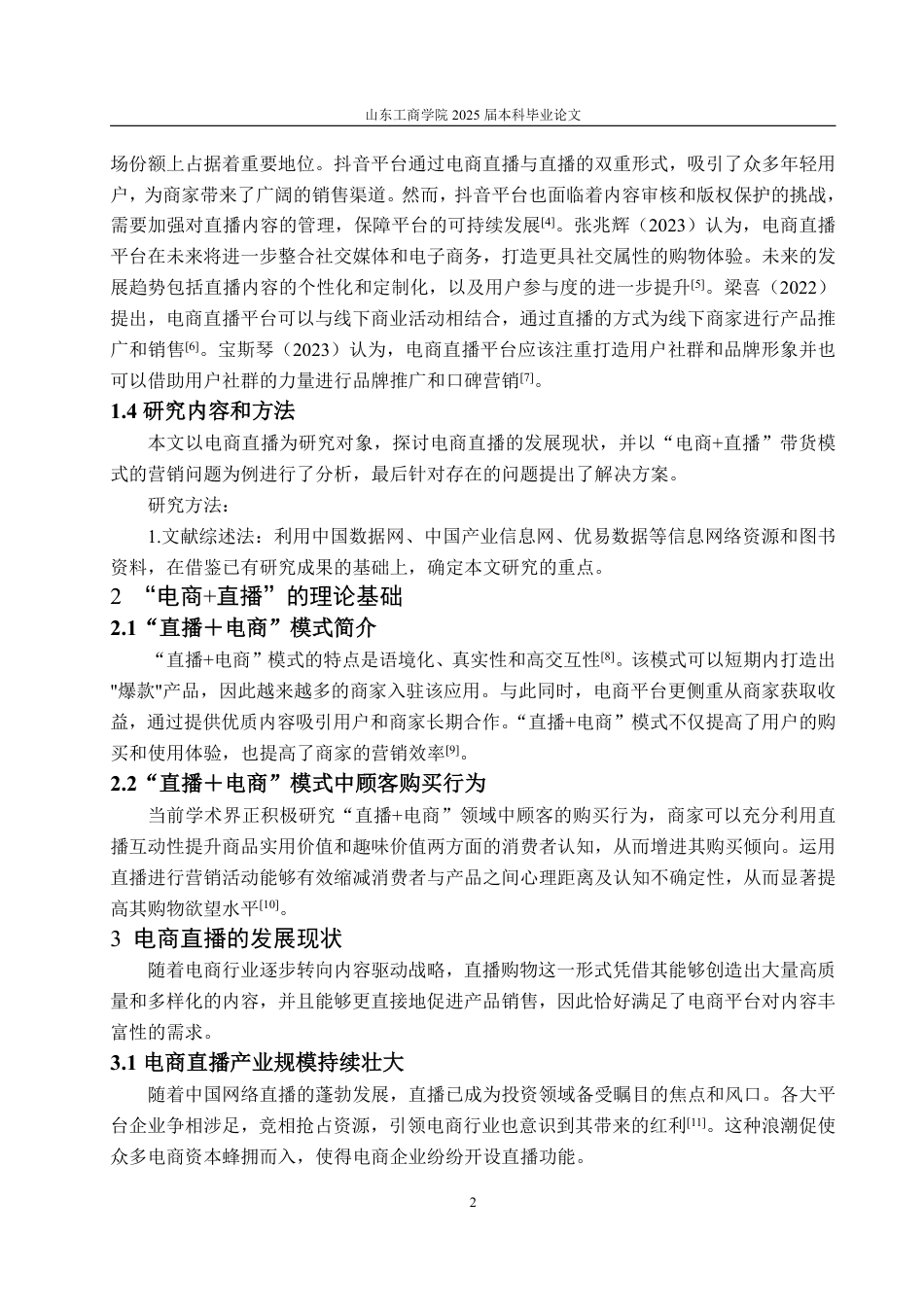 山东工商学院 2025 届本科毕业论文

场份额上占据着重要地位。抖音平台通过电商直播与直播的双重形式，吸引了众多年轻用户，为商家带来了广阔的销售渠道。然而，抖音平台也面临着内容审核和版权保护的挑战，需要加强对直播内容的管理，保障平台的可持续发展$^{[4]}$。张兆辉（2023）认为，电商直播平台在未来将进一步整合社交媒体和电子商务，打造更具社交属性的购物体验。未来的发展趋势包括直播内容的个性化和定制化，以及用户参与度的进一步提升$^{[5]}$。梁喜（2022）提出，电商直播平台可以与线下商业活动相结合，通过直播的方式为线下商家进行产品推广和销售$^{[6]}$。宝斯琴（2023）认为，电商直播平台应该注重打造用户社群和品牌形象并也可以借助用户社群的力量进行品牌推广和口碑营销$^{[7]}$。

1.4 研究内容和方法

本文以电商直播为研究对象，探讨电商直播的发展现状，并以“电商+直播”带货模式的营销问题为例进行了分析，最后针对存在的问题提出了解决方案。

研究方法：

1.文献综述法：利用中国数据网、中国产业信息网、优易数据等信息网络资源和图书资料，在借鉴已有研究成果的基础上，确定本文研究的重点。

2 “电商+直播”的理论基础

2.1“直播＋电商”模式简介

“直播+电商”模式的特点是语境化、真实性和高交互性$^{[8]}$。该模式可以短期内打造出"爆款"产品，因此越来越多的商家入驻该应用。与此同时，电商平台更侧重从商家获取收益，通过提供优质内容吸引用户和商家长期合作。“直播+电商”模式不仅提高了用户的购买和使用体验，也提高了商家的营销效率$^{[9]}$。

2.2“直播＋电商”模式中顾客购买行为

当前学术界正积极研究“直播+电商”领域中顾客的购买行为，商家可以充分利用直播互动性提升商品实用价值和趣味价值两方面的消费者认知，从而增进其购买倾向。运用直播进行营销活动能够有效缩减消费者与产品之间心理距离及认知不确定性，从而显著提高其购物欲望水平$^{[10]}$。

3 电商直播的发展现状

随着电商行业逐步转向内容驱动战略，直播购物这一形式凭借其能够创造出大量高质量和多样化的内容，并且能够更直接地促进产品销售，因此恰好满足了电商平台对内容丰富性的需求。

3.1 电商直播产业规模持续壮大

随着中国网络直播的蓬勃发展，直播已成为投资领域备受瞩目的焦点和风口。各大平台企业争相涉足，竞相抢占资源，引领电商行业也意识到其带来的红利$^{[11]}$。这种浪潮促使众多电商资本蜂拥而入，使得电商企业纷纷开设直播功能。

2